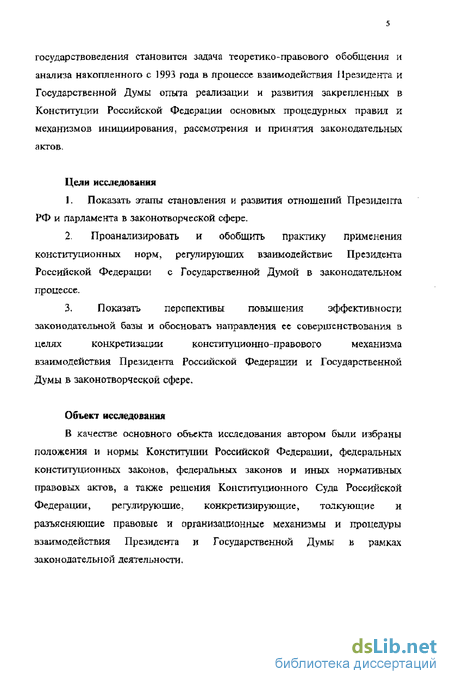 5

государствоведения становится задача теоретико-правового обобщения и анализа накопленного с 1993 года в процессе взаимодействия Президента и Государственной Думы опыта реализации и развития закрепленных в Конституции Российской Федерации основных процедурных правил и механизмов инициирования, рассмотрения и принятия законодательных актов.

Цели исследования

1. Показать этапы становления и развития отношений Президента РФ и парламента в законотворческой сфере.

2. Проанализировать и обобщить практику применения конституционных норм, регулирующих взаимодействие Президента Российской Федерации с Государственной Думой в законодательном процессе.

3. Показать перспективы повышения эффективности законодательной базы и обосновать направления ее совершенствования в целях конкретизации конституционно-правового механизма взаимодействия Президента Российской Федерации и Государственной Думы в законотворческой сфере.

Объект исследования

В качестве основного объекта исследования автором были избраны положения и нормы Конституции Российской Федерации, федеральных конституционных законов, федеральных законов и иных нормативных правовых актов, а также решения Конституционного Суда Российской Федерации, регулирующие, конкретизирующие, толкующие и разъясняющие правовые и организационные механизмы и процедуры взаимодействия Президента и Государственной Думы в рамках законодательной деятельности.

dsLib.net
библиотека диссертаций